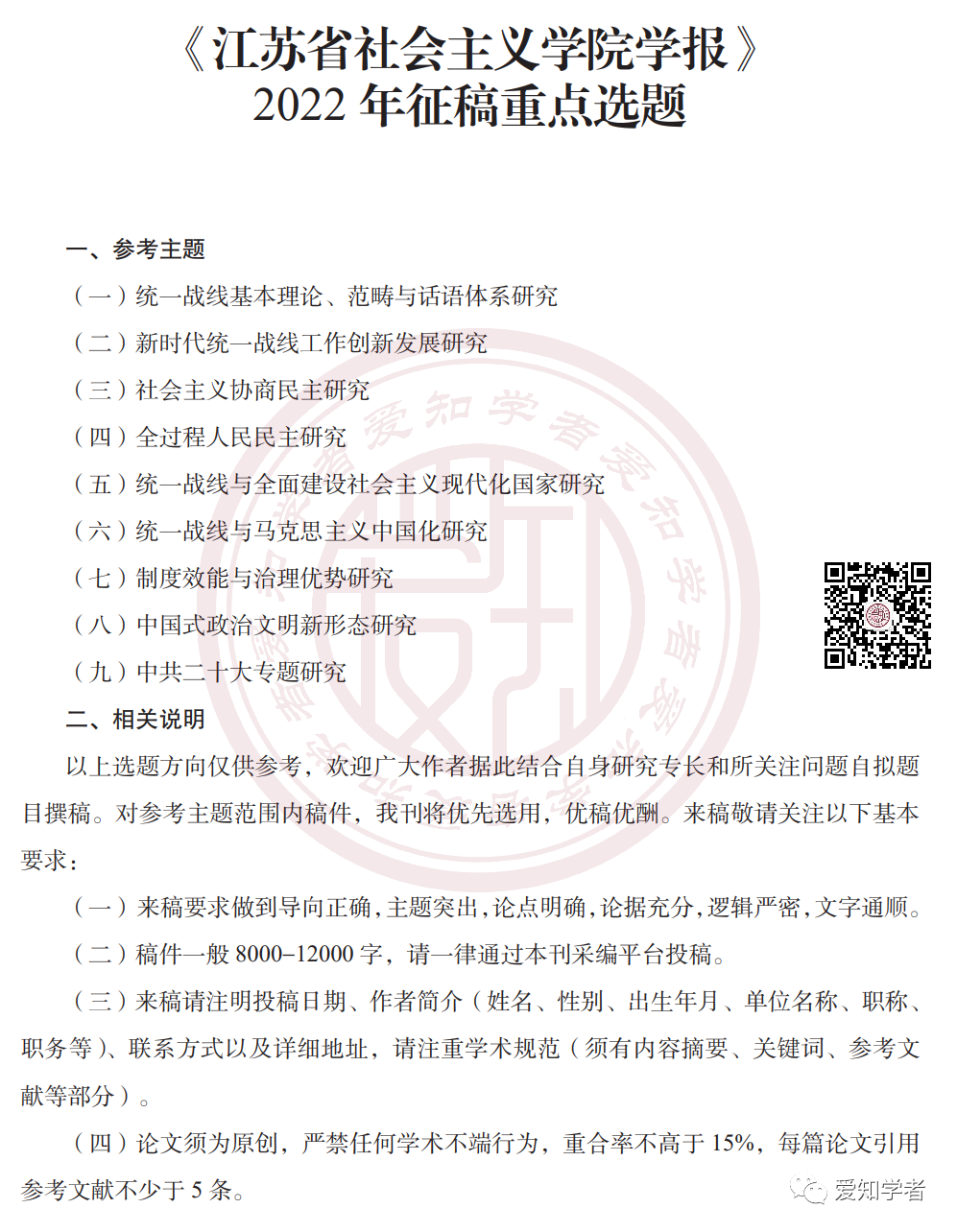 《江苏省社会主义学院学报》
2022 年征稿重点选题

一、参考主题

（一）统一战线基本理论、范畴与话语体系研究

（二）新时代统一战线工作创新发展研究

（三）社会主义协商民主研究

（四）全过程人民民主研究

（五）统一战线与全面建设社会主义现代化国家研究

（六）统一战线与马克思主义中国化研究

（七）制度效能与治理优势研究

（八）中国式政治文明新形态研究

（九）中共二十大专题研究

二、相关说明

以上选题方向仅供参考，欢迎广大作者据此结合自身研究专长和所关注问题自拟题目撰稿。对参考主题范围内稿件，我刊将优先选用，优稿优酬。来稿敬请关注以下基本要求：

（一）来稿要求做到导向正确，主题突出，论点明确，论据充分，逻辑严密，文字通顺。

（二）稿件一般 8000–12000 字，请一律通过本刊采编平台投稿。

（三）来稿请注明投稿日期、作者简介（姓名、性别、出生年月、单位名称、职称、职务等）、联系方式以及详细地址，请注重学术规范（须有内容摘要、关键词、参考文献等部分）。

（四）论文须为原创，严禁任何学术不端行为，重合率不高于 15%，每篇论文引用参考文献不少于 5 条。

爱知学者